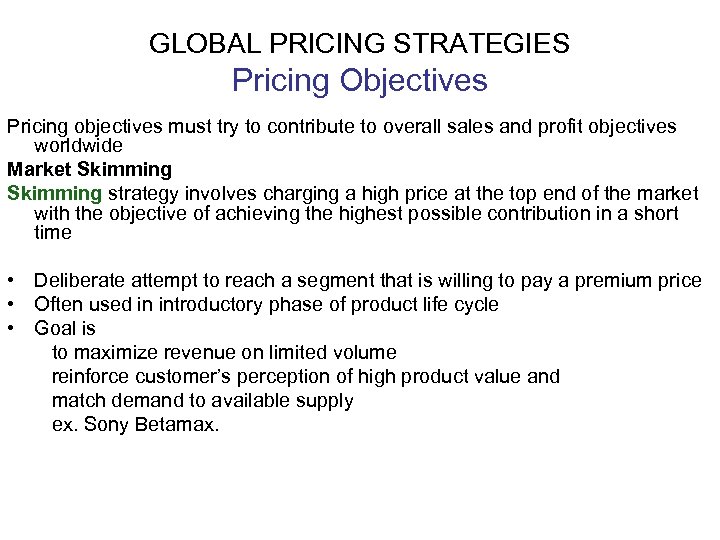 GLOBAL PRICING STRATEGIES
Pricing Objectives

Pricing objectives must try to contribute to overall sales and profit objectives worldwide

Market Skimming

Skimming strategy involves charging a high price at the top end of the market with the objective of achieving the highest possible contribution in a short time

• Deliberate attempt to reach a segment that is willing to pay a premium price
• Often used in introductory phase of product life cycle
• Goal is
to maximize revenue on limited volume
reinforce customer's perception of high product value and
match demand to available supply
ex. Sony Betamax.